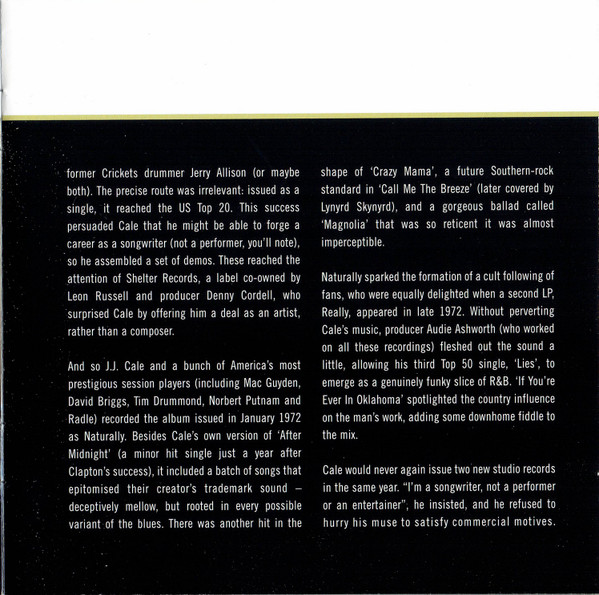 former Crickets drummer Jerry Allison (or maybe both). The precise route was irrelevant: issued as a single, it reached the US Top 20. This success persuaded Cale that he might be able to forge a career as a songwriter (not a performer, you'll note), so he assembled a set of demos. These reached the attention of Shelter Records, a label co-owned by Leon Russell and producer Denny Cordell, who surprised Cale by offering him a deal as an artist, rather than a composer.

And so J.J. Cale and a bunch of America's most prestigious session players (including Mac Guyden, David Briggs, Tim Drummond, Norbert Putnam and Radle) recorded the album issued in January 1972 as Naturally. Besides Cale's own version of 'After Midnight' (a minor hit single just a year after Clapton's success), it included a batch of songs that epitomised their creator's trademark sound – deceptively mellow, but rooted in every possible variant of the blues. There was another hit in the shape of 'Crazy Mama', a future Southern-rock standard in 'Call Me The Breeze' (later covered by Lynyrd Skynyrd), and a gorgeous ballad called 'Magnolia' that was so reticent it was almost imperceptible.

Naturally sparked the formation of a cult following of fans, who were equally delighted when a second LP, Really, appeared in late 1972. Without perverting Cale's music, producer Audie Ashworth (who worked on all these recordings) fleshed out the sound a little, allowing his third Top 50 single, 'Lies', to emerge as a genuinely funky slice of R&B. 'If You're Ever In Oklahoma' spotlighted the country influence on the man's work, adding some downhome fiddle to the mix.

Cale would never again issue two new studio records in the same year. "I'm a songwriter, not a performer or an entertainer", he insisted, and he refused to hurry his muse to satisfy commercial motives.